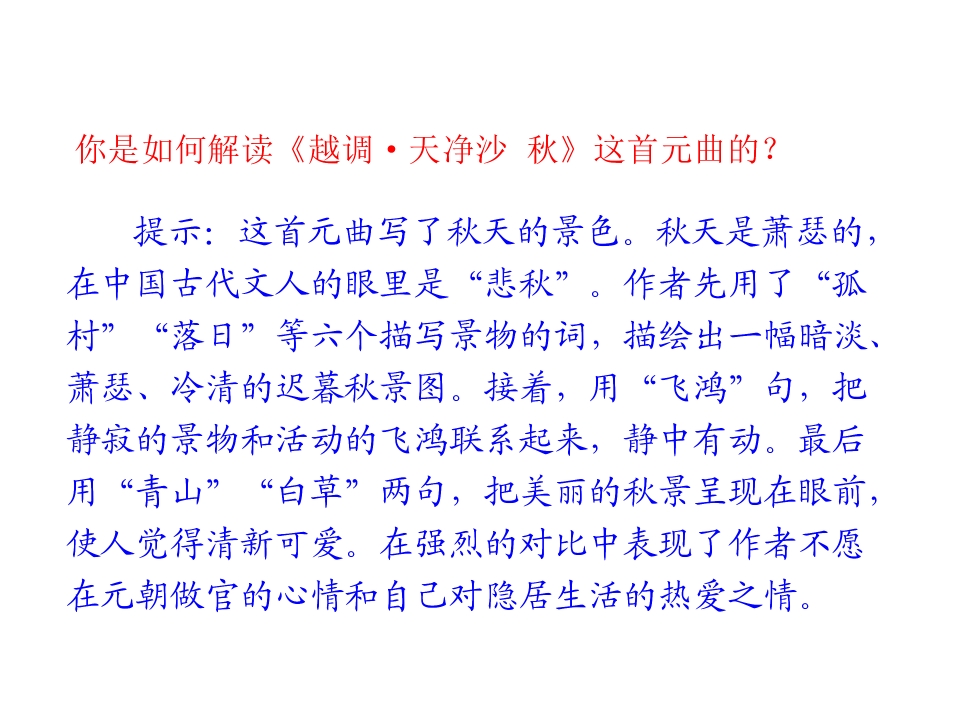 你是如何解读《越调·天净沙 秋》这首元曲的？

提示：这首元曲写了秋天的景色。秋天是萧瑟的，在中国古代文人的眼里是“悲秋”。作者先用了“孤村”“落日”等六个描写景物的词，描绘出一幅暗淡、萧瑟、冷清的迟暮秋景图。接着，用“飞鸿”句，把静寂的景物和活动的飞鸿联系起来，静中有动。最后用“青山”“白草”两句，把美丽的秋景呈现在眼前，使人觉得清新可爱。在强烈的对比中表现了作者不愿在元朝做官的心情和自己对隐居生活的热爱之情。